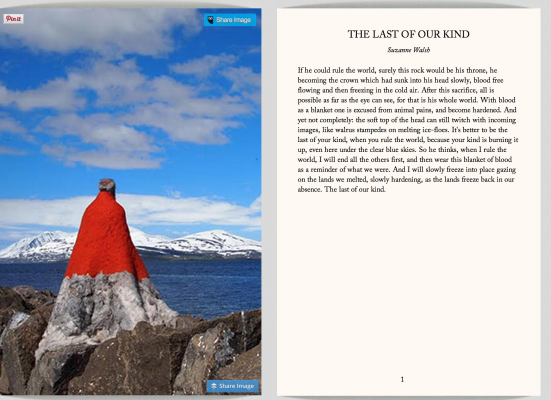 Pin it

Share Image

Share Image

THE LAST OF OUR KIND

Suzanne Walsh

If he could rule the world, surely this rock would be his throne, he becoming the crown which had sunk into his head slowly, blood free flowing and then freezing in the cold air. After this sacrifice, all is possible as far as the eye can see, for that is his whole world. With blood as a blanket one is excused from animal pains, and become hardened. And yet not completely: the soft top of the head can still twitch with incoming images, like walrus stampedes on melting ice-floes. It's better to be the last of your kind, when you rule the world, because your kind is burning it up, even here under the clear blue skies. So he thinks, when I rule the world, I will end all the others first, and then wear this blanket of blood as a reminder of what we were. And I will slowly freeze into place gazing on the lands we melted, slowly hardening, as the lands freeze back in our absence. The last of our kind.

1